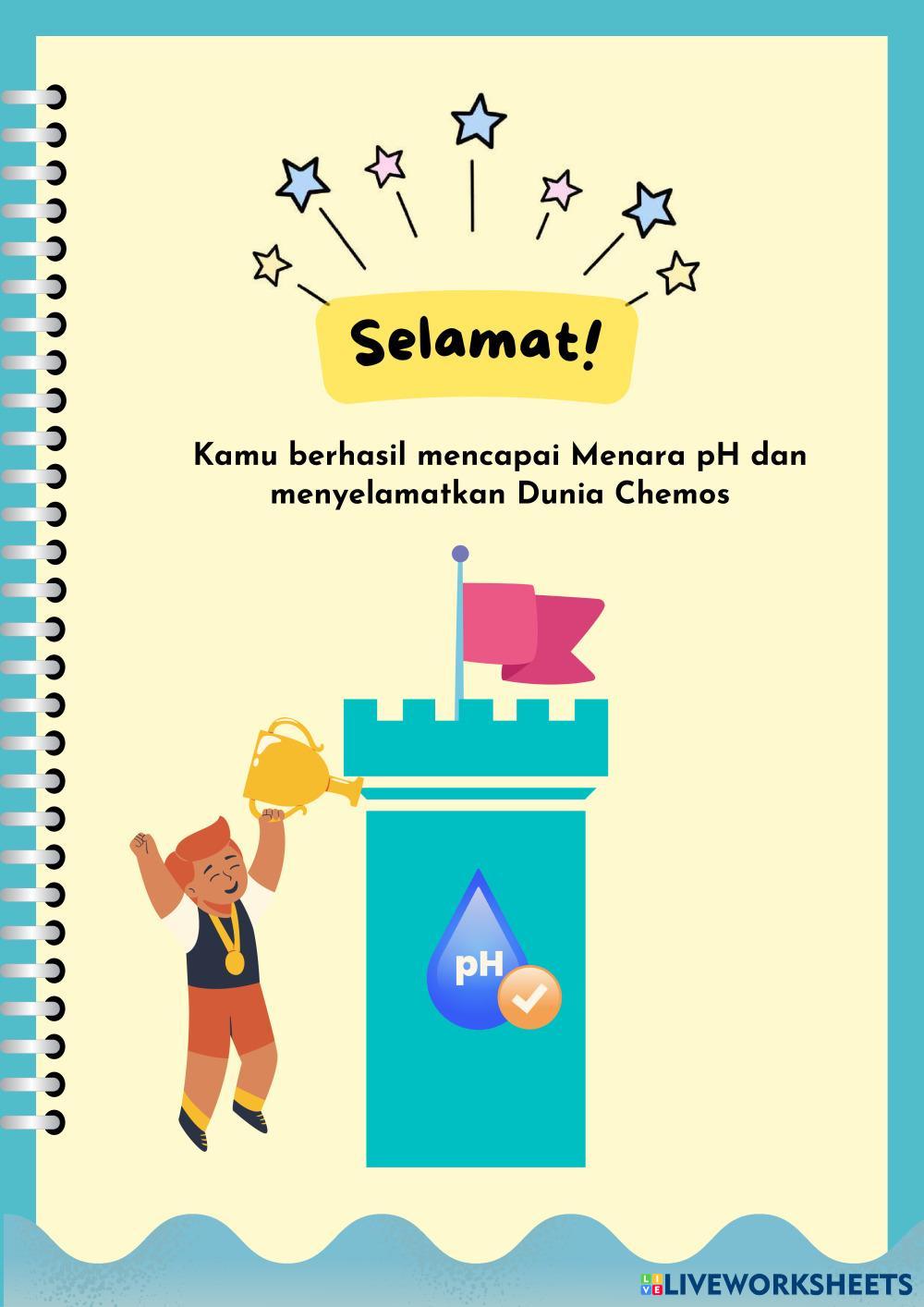 Selamat!

Kamu berhasil mencapai Menara pH dan menyelamatkan Dunia Chemos

pH

LIVEWORKSHEETS